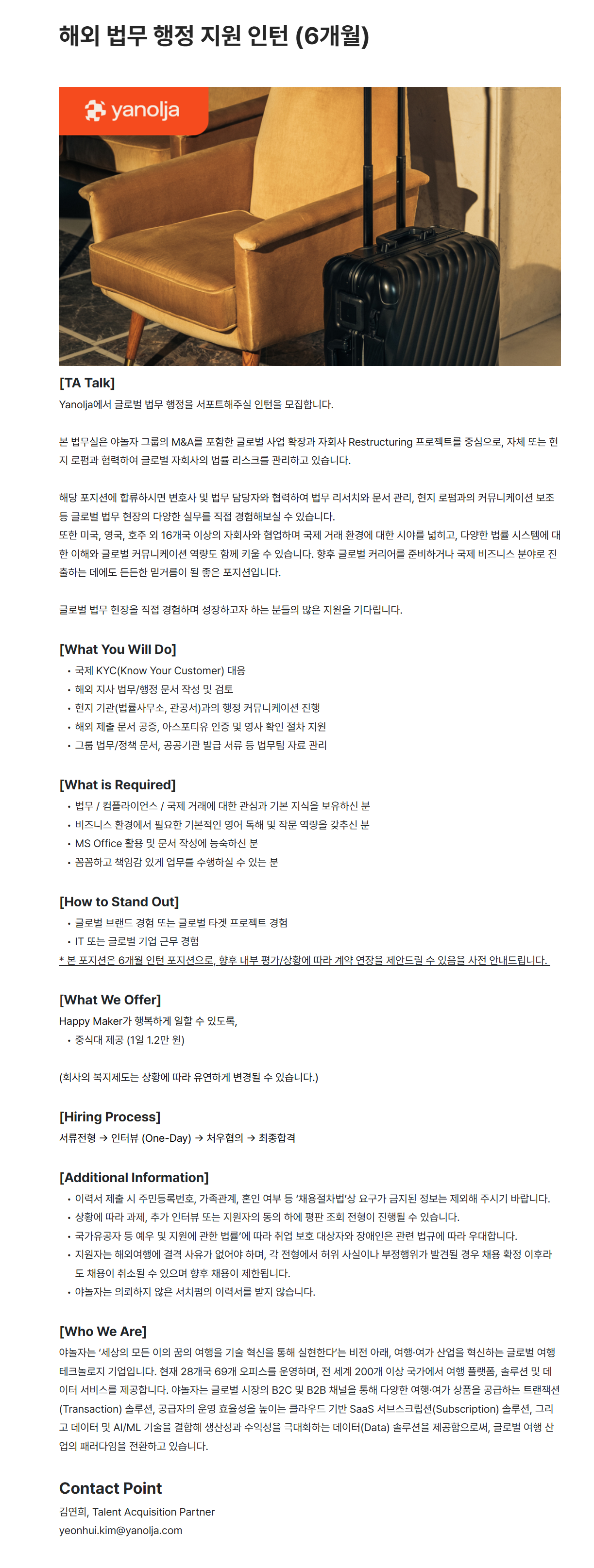 해외 법무 행정 지원 인턴 (6개월)

yanolja

[TA Talk]
Yanolja에서 글로벌 법무 행정을 서포트해주실 인턴을 모집합니다.

본 법무실은 야놀자 그룹의 M&A를 포함한 글로벌 사업 확장과 자회사 Restructuring 프로젝트를 중심으로, 자체 또는 현지 로펌과 협력하여 글로벌 자회사의 법률 리스크를 관리하고 있습니다.

해당 포지션에 합류하시면 변호사 및 법무 담당자와 협력하여 법무 리서치와 문서 관리, 현지 로펌과의 커뮤니케이션 보조 등 글로벌 법무 현장의 다양한 실무를 직접 경험해보실 수 있습니다.
또한 미국, 영국, 호주 외 16개국 이상의 자회사와 협업하며 국제 거래 환경에 대한 시야를 넓히고, 다양한 법률 시스템에 대한 이해와 글로벌 커뮤니케이션 역량도 함께 키울 수 있습니다. 향후 글로벌 커리어를 준비하거나 국제 비즈니스 분야로 진출하는 데에도 든든한 밑거름이 될 좋은 포지션입니다.

글로벌 법무 현장을 직접 경험하며 성장하고자 하는 분들의 많은 지원을 기다립니다.

[What You Will Do]
• 국제 KYC(Know Your Customer) 대응
• 해외 지사 법무/행정 문서 작성 및 검토
• 현지 기관(법률사무소, 관공서)과의 행정 커뮤니케이션 진행
• 해외 제출 문서 공증, 아스포티유 인증 및 영사 확인 절차 지원
• 그룹 법무/정책 문서, 공공기관 발급 서류 등 법무팀 자료 관리

[What is Required]
• 법무 / 컴플라이언스 / 국제 거래에 대한 관심과 기본 지식을 보유하신 분
• 비즈니스 환경에서 필요한 기본적인 영어 독해 및 작문 역량을 갖추신 분
• MS Office 활용 및 문서 작성에 능숙하신 분
• 꼼꼼하고 책임감 있게 업무를 수행하실 수 있는 분

[How to Stand Out]
• 글로벌 브랜드 경험 또는 글로벌 타겟 프로젝트 경험
• IT 또는 글로벌 기업 근무 경험
* 본 포지션은 6개월 인턴 포지션으로, 향후 내부 평가/상황에 따라 계약 연장을 제안드릴 수 있음을 사전 안내드립니다.

[What We Offer]
Happy Maker가 행복하게 일할 수 있도록,
• 중식대 제공 (1일 1.2만 원)

(회사의 복지제도는 상황에 따라 유연하게 변경될 수 있습니다.)

[Hiring Process]
서류전형 → 인터뷰 (One-Day) → 처우협의 → 최종합격

[Additional Information]
• 이력서 제출 시 주민등록번호, 가족관계, 혼인 여부 등 '채용절차법'상 요구가 금지된 정보는 제외해 주시기 바랍니다.
• 상황에 따라 과제, 추가 인터뷰 또는 지원자의 동의 하에 평판 조회 전형이 진행될 수 있습니다.
• 국가유공자 등 예우 및 지원에 관한 법률'에 따라 취업 보호 대상자와 장애인은 관련 법규에 따라 우대합니다.
• 지원자는 해외여행에 결격 사유가 없어야 하며, 각 전형에서 허위 사실이나 부정행위가 발견될 경우 채용 확정 이후라도 채용이 취소될 수 있으며 향후 채용이 제한됩니다.
• 야놀자는 의뢰하지 않은 서치펌의 이력서를 받지 않습니다.

[Who We Are]
야놀자는 '세상의 모든 이의 꿈의 여행을 기술 혁신을 통해 실현한다'는 비전 아래, 여행·여가 산업을 혁신하는 글로벌 여행 테크놀로지 기업입니다. 현재 28개국 69개 오피스를 운영하며, 전 세계 200개 이상 국가에서 여행 플랫폼, 솔루션 및 데이터 서비스를 제공합니다. 야놀자는 글로벌 시장의 B2C 및 B2B 채널을 통해 다양한 여행·여가 상품을 공급하는 트랜잭션(Transaction) 솔루션, 공급자의 운영 효율성을 높이는 클라우드 기반 SaaS 서브스크립션(Subscription) 솔루션, 그리고 데이터 및 AI/ML 기술을 결합해 생산성과 수익성을 극대화하는 데이터(Data) 솔루션을 제공함으로써, 글로벌 여행 산업의 패러다임을 전환하고 있습니다.

Contact Point
김연희, Talent Acquisition Partner
yeonhui.kim@yanolja.com